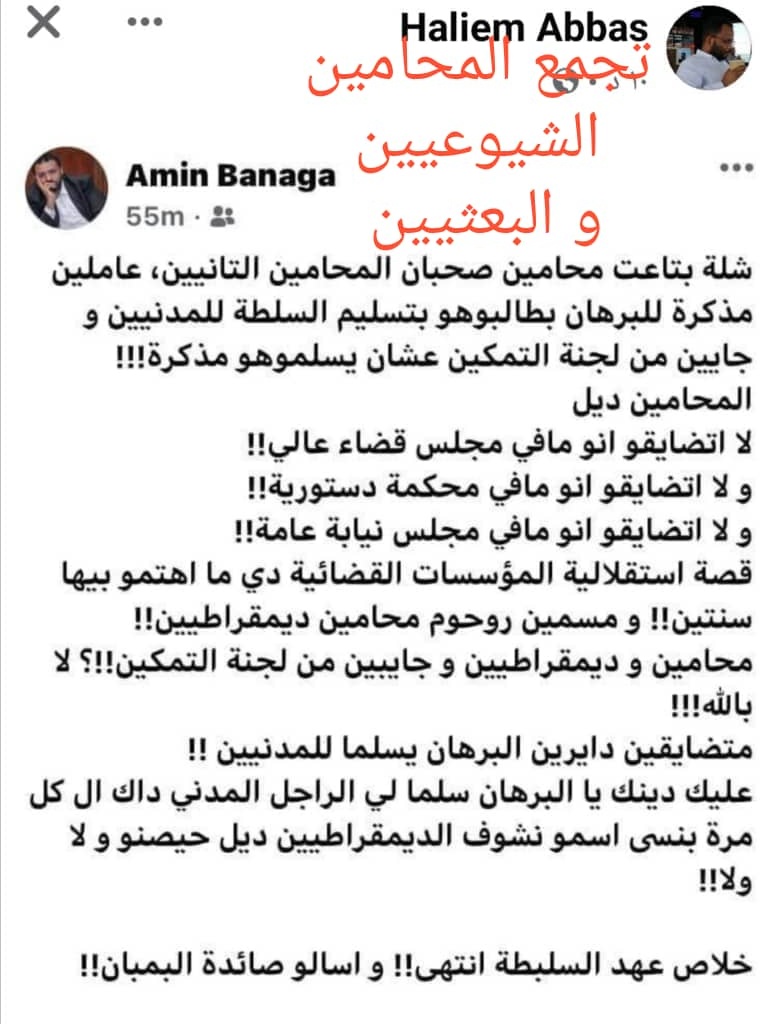 Haliem Abbas

تجمع المحامين
الشيوعيين
و البعثيين

Amin Banaga
55m ·

شلة بتاعت محامين صحبان المحامين التانيين، عاملين مذكرة للبرهان بطالبوهو بتسليم السلطة للمدنيين و جايين من لجنة التمكين عشان يسلموهو مذكرة!!!
المحامين ديل
لا اتضايقو انو مافي مجلس قضاء عالي!!
و لا اتضايقو انو مافي محكمة دستورية!!
و لا اتضايقو انو مافي مجلس نيابة عامة!!
قصة استقلالية المؤسسات القضائية دي ما اهتمو بيها سنتين!! و مسمين روحوم محامين ديمقراطيين!!
محامين و ديمقراطيين و جايبين من لجنة التمكين!!؟ لا بالله!!!
متضايقين دايرين البرهان يسلما للمدنيين !!
عليك دينك يا البرهان سلما لي الراجل المدني داك ال كل مرة بنسى اسمو نشوف الديمقراطيين ديل حيصنو و لا ولا!!

خلاص عهد السلبطة انتهى!! و اسالو صائدة البمبان!!